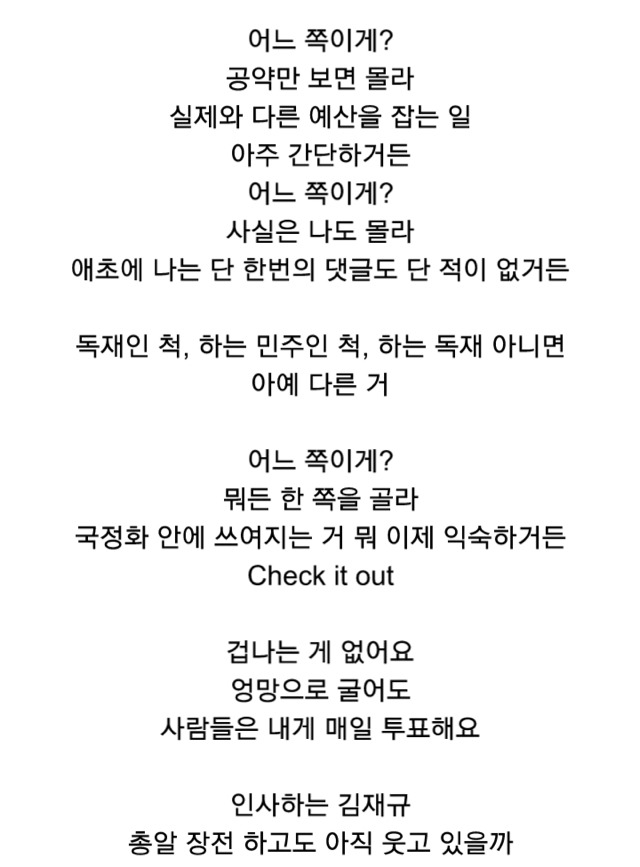 어느 쪽이게?
공약만 보면 몰라
실제와 다른 예산을 잡는 일
아주 간단하거든
어느 쪽이게?
사실은 나도 몰라
애초에 나는 단 한번의 댓글도 단 적이 없거든

독재인 척, 하는 민주인 척, 하는 독재 아니면
아예 다른 거

어느 쪽이게?
뭐든 한 쪽을 골라
국정화 안에 쓰여지는 거 뭐 이제 익숙하거든
Check it out

겁나는 게 없어요
엉망으로 굴어도
사람들은 내게 매일 투표해요

인사하는 김재규
총알 장전 하고도 아직 웃고 있을까